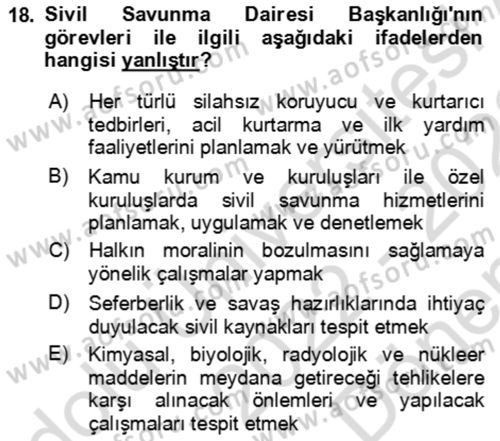 18. Sivil Savunma Dairesi Başkanlığı'nın görevleri ile ilgili aşağıdaki ifadelerden hangisi yanlıştır?

A) Her türlü silahsız koruyucu ve kurtarıcı tedbirleri, acil kurtarma ve ilk yardım faaliyetlerini planlamak ve yürütmek

B) Kamu kurum ve kuruluşları ile özel kuruluşlarda sivil savunma hizmetlerini planlamak, uygulamak ve denetlemek

C) Halkın moralinin bozulmasını sağlamaya yönelik çalışmalar yapmak

D) Seferberlik ve savaş hazırlıklarında ihtiyaç duyulacak sivil kaynakları tespit etmek

E) Kimyasal, biyolojik, radyolojik ve nükleer maddelerin meydana getireceği tehlikelere karşı alınacak önlemleri ve yapılacak çalışmaları tespit etmek

www.aofsoru.com